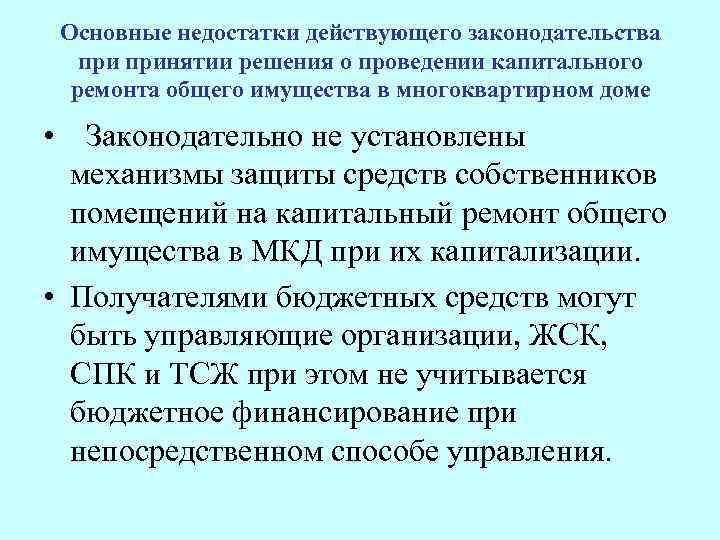 Основные недостатки действующего законодательства при принятии решения о проведении капитального ремонта общего имущества в многоквартирном доме

• Законодательно не установлены механизмы защиты средств собственников помещений на капитальный ремонт общего имущества в МКД при их капитализации.

• Получателями бюджетных средств могут быть управляющие организации, ЖСК, СПК и ТСЖ при этом не учитывается бюджетное финансирование при непосредственном способе управления.